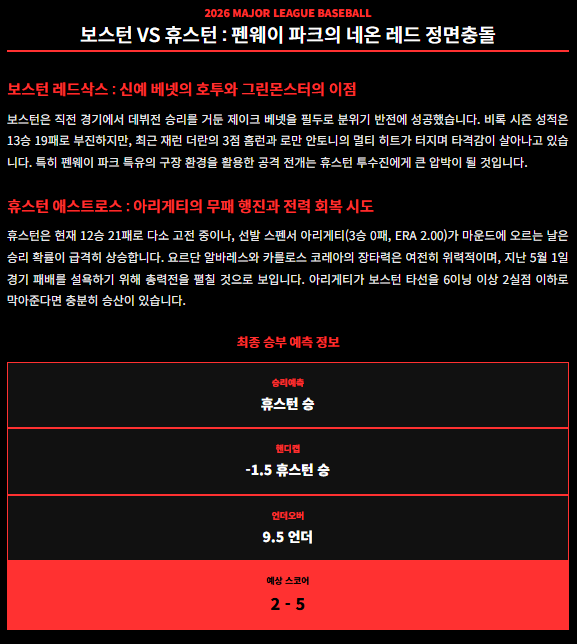 2026 MAJOR LEAGUE BASEBALL

보스턴 VS 휴스턴 : 펜웨이 파크의 네온 레드 정면충돌

보스턴 레드삭스 : 신예 베넷의 호투와 그린몬스터의 이점

보스턴은 직전 경기에서 데뷔전 승리를 거둔 제이크 베넷을 필두로 분위기 반전에 성공했습니다. 비록 시즌 성적은 13승 19패로 부진하지만, 최근 재런 더란의 3점 홈런과 로만 안토니의 멀티 히트가 터지며 타격감이 살아나고 있습니다. 특히 펜웨이 파크 특유의 구장 환경을 활용한 공격 전개는 휴스턴 투수진에게 큰 압박이 될 것입니다.

휴스턴 애스트로스 : 아리게티의 무패 행진과 전력 회복 시도

휴스턴은 현재 12승 21패로 다소 고전 중이나, 선발 스펜서 아리게티(3승 0패, ERA 2.00)가 마운드에 오르는 날은 승리 확률이 급격히 상승합니다. 요르단 알바레스와 카를로스 코레아의 장타력은 여전히 위력적이며, 지난 5월 1일 경기 패배를 설욕하기 위해 총력전을 펼칠 것으로 보입니다. 아리게티가 보스턴 타선을 6이닝 이상 2실점 이하로 막아준다면 충분히 승산이 있습니다.

최종 승부 예측 정보

승리예측
휴스턴 승

핸디캡
-1.5 휴스턴 승

언더오버
9.5 언더

예상 스코어
2 - 5